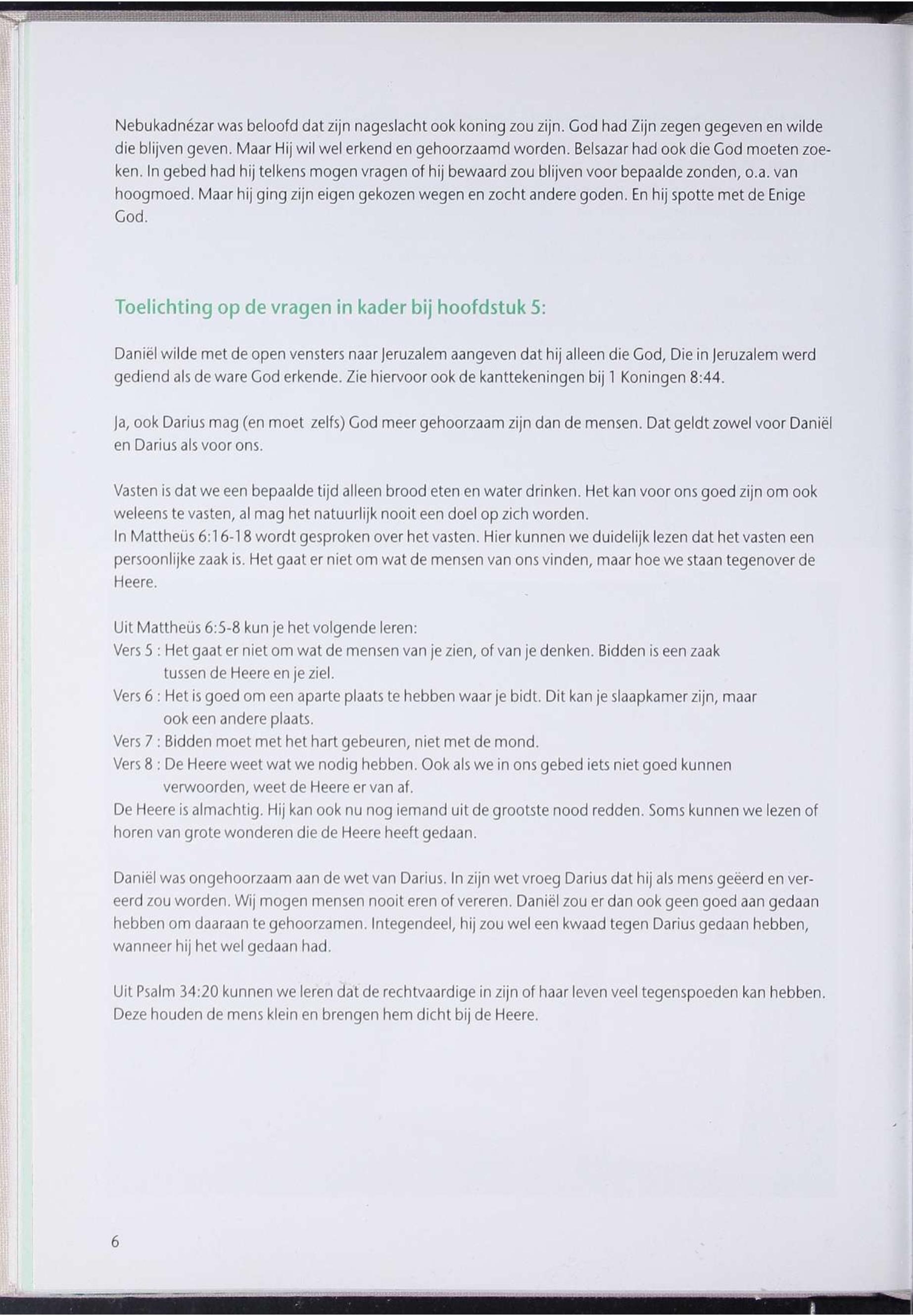 Nebukadnézar was beloofd dat zijn nageslacht ook koning zou zijn. God had Zijn zegen gegeven en wilde die blijven geven. Maar Hij wil wel erkend en gehoorzaamd worden. Belsazar had ook die God moeten zoeken. In gebed had hij telkens mogen vragen of hij bewaard zou blijven voor bepaalde zonden, o.a. van hoogmoed. Maar hij ging zijn eigen gekozen wegen en zocht andere goden. En hij spotte met de Enige God.

Toelichting op de vragen in kader bij hoofdstuk 5:

Daniël wilde met de open vensters naar Jeruzalem aangeven dat hij alleen die God, Die in Jeruzalem werd gediend als de ware God erkende. Zie hiervoor ook de kanttekeningen bij 1 Koningen 8:44.

Ja, ook Darius mag (en moet zelfs) God meer gehoorzaam zijn dan de mensen. Dat geldt zowel voor Daniël en Darius als voor ons.

Vasten is dat we een bepaalde tijd alleen brood eten en water drinken. Het kan voor ons goed zijn om ook weleens te vasten, al mag het natuurlijk nooit een doel op zich worden.
In Mattheüs 6:16-18 wordt gesproken over het vasten. Hier kunnen we duidelijk lezen dat het vasten een persoonlijke zaak is. Het gaat er niet om wat de mensen van ons vinden, maar hoe we staan tegenover de Heere.

Uit Mattheüs 6:5-8 kun je het volgende leren:
Vers 5 : Het gaat er niet om wat de mensen van je zien, of van je denken. Bidden is een zaak tussen de Heere en je ziel.
Vers 6 : Het is goed om een aparte plaats te hebben waar je bidt. Dit kan je slaapkamer zijn, maar ook een andere plaats.
Vers 7 : Bidden moet met het hart gebeuren, niet met de mond.
Vers 8 : De Heere weet wat we nodig hebben. Ook als we in ons gebed iets niet goed kunnen verwoorden, weet de Heere er van af.
De Heere is almachtig. Hij kan ook nu nog iemand uit de grootste nood redden. Soms kunnen we lezen of horen van grote wonderen die de Heere heeft gedaan.

Daniël was ongehoorzaam aan de wet van Darius. In zijn wet vroeg Darius dat hij als mens geëerd en vereerd zou worden. Wij mogen mensen nooit eren of vereren. Daniël zou er dan ook geen goed aan gedaan hebben om daaraan te gehoorzamen. Integendeel, hij zou wel een kwaad tegen Darius gedaan hebben, wanneer hij het wel gedaan had.

Uit Psalm 34:20 kunnen we leren dat de rechtvaardige in zijn of haar leven veel tegenspoeden kan hebben. Deze houden de mens klein en brengen hem dicht bij de Heere.

6